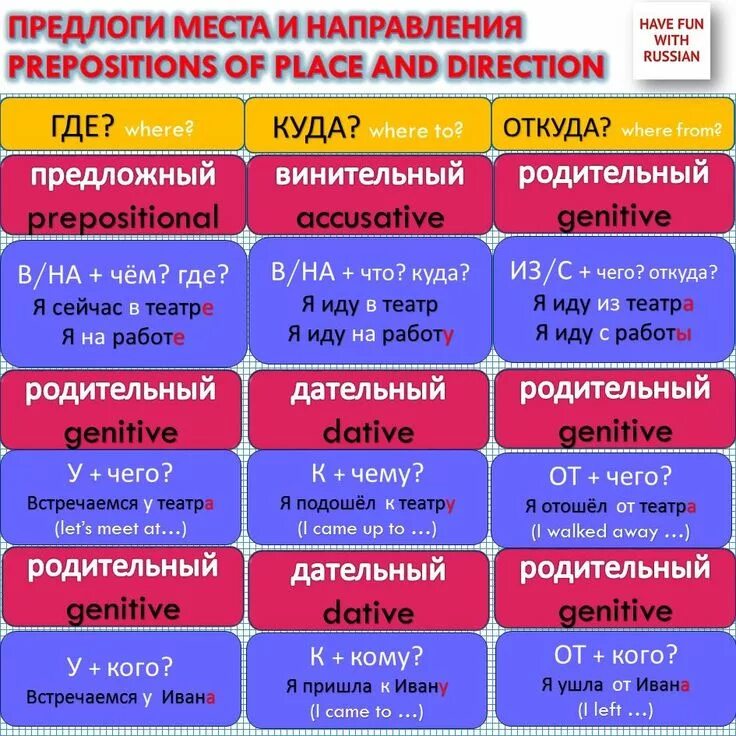 ПРЕДЛОГИ МЕСТА И НАПРАВЛЕНИЯ
PREPOSITIONS OF PLACE AND DIRECTION

HAVE FUN WITH RUSSIAN

| ГДЕ? where? | КУДА? where to? | ОТКУДА? where from? |
|---|---|---|
| предложный prepositional | винительный accusative | родительный genitive |
| В/НА + чём? где? Я сейчас в театре Я на работе | В/НА + что? куда? Я иду в театр Я иду на работу | ИЗ/С + чего? откуда? Я иду из театра Я иду с работы |
| родительный genitive | дательный dative | родительный genitive |
| У + чего? Встречаемся у театра (let's meet at…) | К + чему? Я подошёл к театру (I came up to …) | ОТ + чего? Я отошёл от театра (I walked away …) |
| родительный genitive | дательный dative | родительный genitive |
| У + кого? Встречаемся у Ивана | К + кому? Я пришла к Ивану (I came to …) | ОТ + кого? Я ушла от Ивана (I left …) |